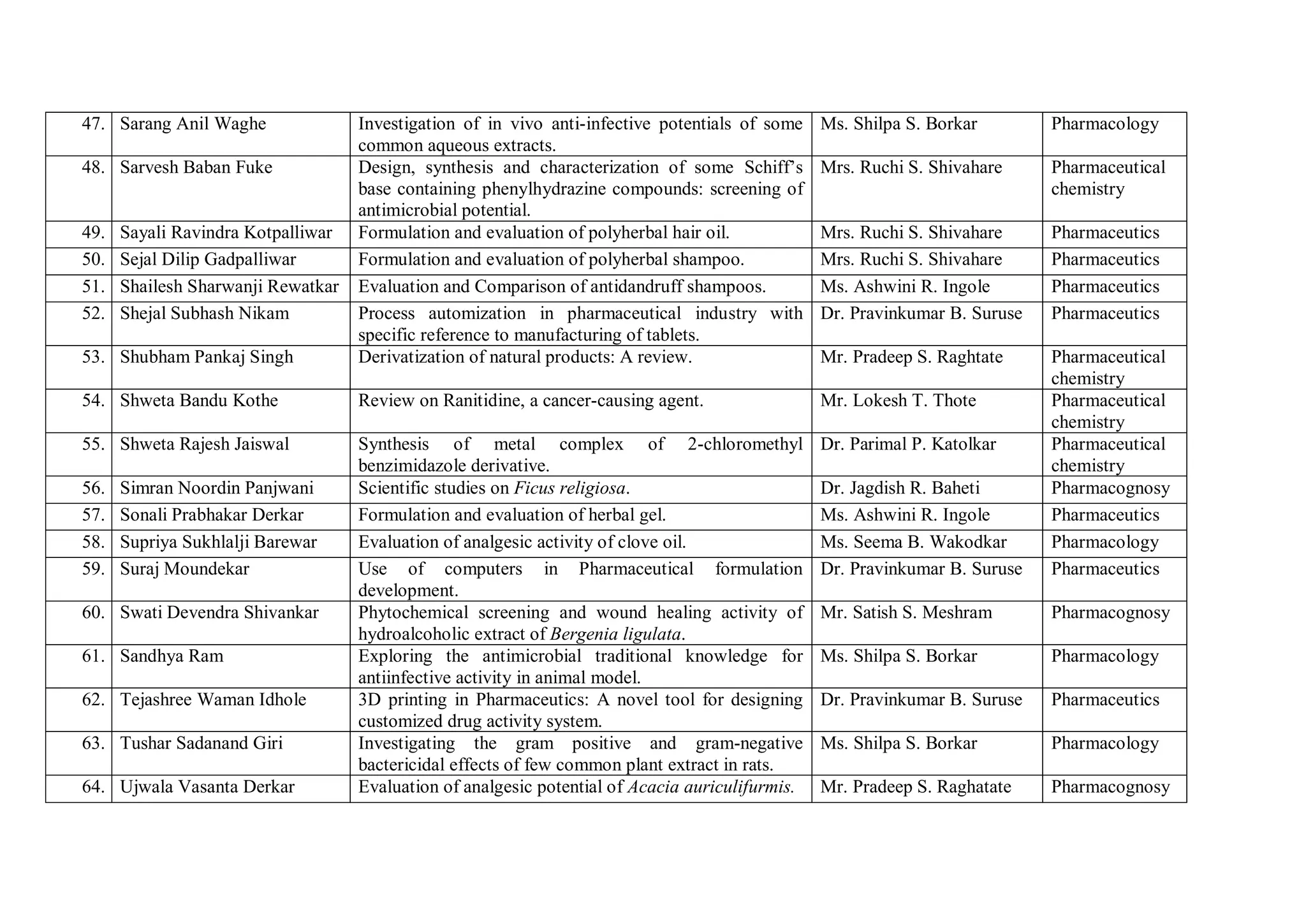 | 47. | Sarang Anil Waghe | Investigation of in vivo anti-infective potentials of some common aqueous extracts. | Ms. Shilpa S. Borkar | Pharmacology |
|---|---|---|---|---|
| 48. | Sarvesh Baban Fuke | Design, synthesis and characterization of some Schiff's base containing phenylhydrazine compounds: screening of antimicrobial potential. | Mrs. Ruchi S. Shivahare | Pharmaceutical chemistry |
| 49. | Sayali Ravindra Kotpalliwar | Formulation and evaluation of polyherbal hair oil. | Mrs. Ruchi S. Shivahare | Pharmaceutics |
| 50. | Sejal Dilip Gadpalliwar | Formulation and evaluation of polyherbal shampoo. | Mrs. Ruchi S. Shivahare | Pharmaceutics |
| 51. | Shailesh Sharwanji Rewatkar | Evaluation and Comparison of antidandruff shampoos. | Ms. Ashwini R. Ingole | Pharmaceutics |
| 52. | Shejal Subhash Nikam | Process automization in pharmaceutical industry with specific reference to manufacturing of tablets. | Dr. Pravinkumar B. Suruse | Pharmaceutics |
| 53. | Shubham Pankaj Singh | Derivatization of natural products: A review. | Mr. Pradeep S. Raghtate | Pharmaceutical chemistry |
| 54. | Shweta Bandu Kothe | Review on Ranitidine, a cancer-causing agent. | Mr. Lokesh T. Thote | Pharmaceutical chemistry |
| 55. | Shweta Rajesh Jaiswal | Synthesis of metal complex of 2-chloromethyl benzimidazole derivative. | Dr. Parimal P. Katolkar | Pharmaceutical chemistry |
| 56. | Simran Noordin Panjwani | Scientific studies on Ficus religiosa. | Dr. Jagdish R. Baheti | Pharmacognosy |
| 57. | Sonali Prabhakar Derkar | Formulation and evaluation of herbal gel. | Ms. Ashwini R. Ingole | Pharmaceutics |
| 58. | Supriya Sukhlalji Barewar | Evaluation of analgesic activity of clove oil. | Ms. Seema B. Wakodkar | Pharmacology |
| 59. | Suraj Moundekar | Use of computers in Pharmaceutical formulation development. | Dr. Pravinkumar B. Suruse | Pharmaceutics |
| 60. | Swati Devendra Shivankar | Phytochemical screening and wound healing activity of hydroalcoholic extract of Bergenia ligulata. | Mr. Satish S. Meshram | Pharmacognosy |
| 61. | Sandhya Ram | Exploring the antimicrobial traditional knowledge for antiinfective activity in animal model. | Ms. Shilpa S. Borkar | Pharmacology |
| 62. | Tejashree Waman Idhole | 3D printing in Pharmaceutics: A novel tool for designing customized drug activity system. | Dr. Pravinkumar B. Suruse | Pharmaceutics |
| 63. | Tushar Sadanand Giri | Investigating the gram positive and gram-negative bactericidal effects of few common plant extract in rats. | Ms. Shilpa S. Borkar | Pharmacology |
| 64. | Ujwala Vasanta Derkar | Evaluation of analgesic potential of Acacia auriculifurmis. | Mr. Pradeep S. Raghatate | Pharmacognosy |